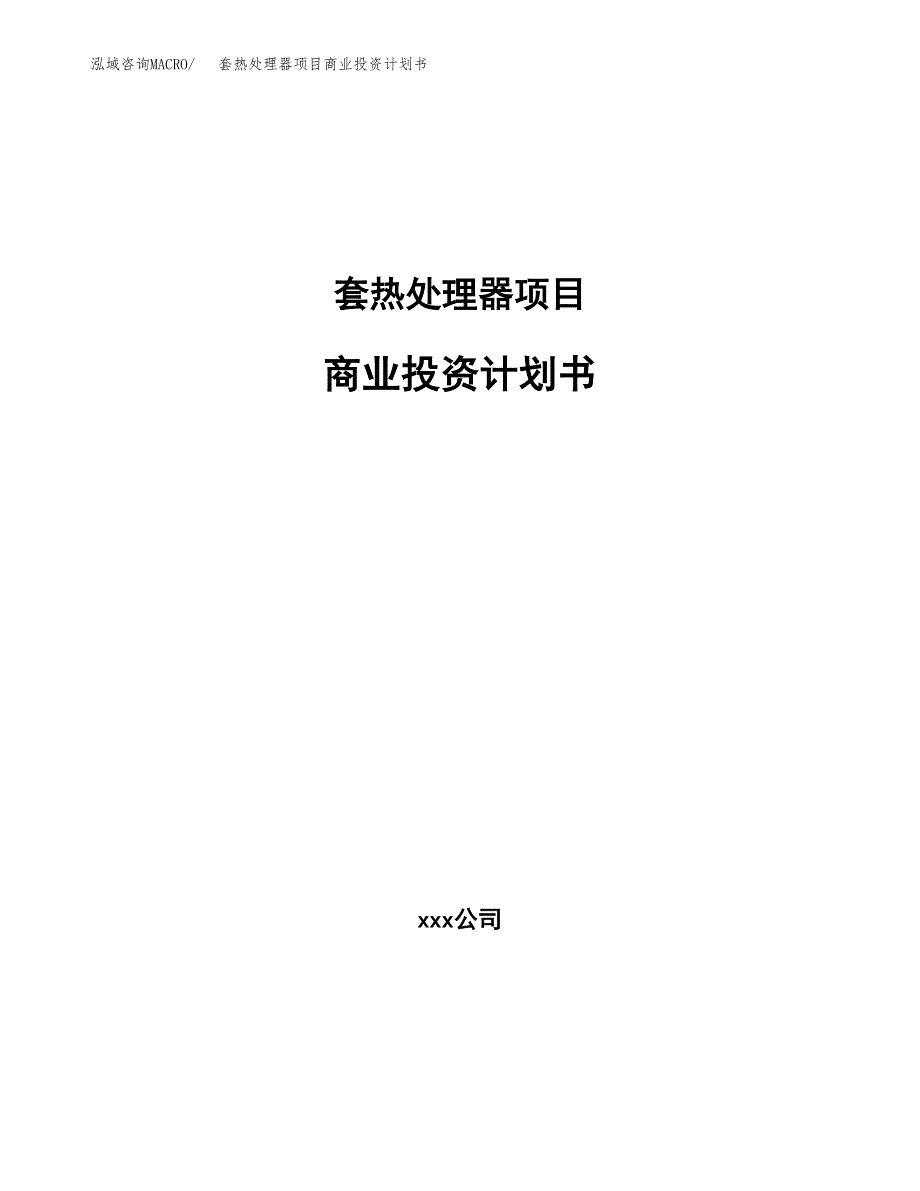 泓域咨询MACRO/ 套热处理器项目商业投资计划书

套热处理器项目

商业投资计划书

xxx公司